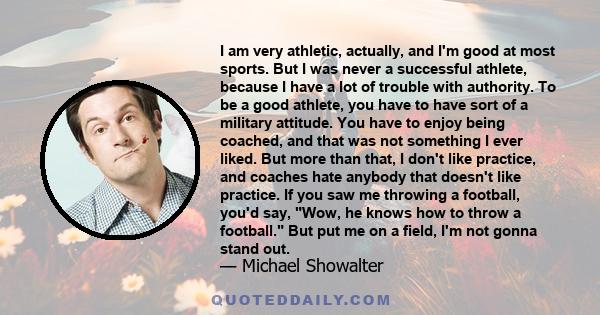 I am very athletic, actually, and I'm good at most sports. But I was never a successful athlete, because I have a lot of trouble with authority. To be a good athlete, you have to have sort of a military attitude. You have to enjoy being coached, and that was not something I ever liked. But more than that, I don't like practice, and coaches hate anybody that doesn't like practice. If you saw me throwing a football, you'd say, "Wow, he knows how to throw a football." But put me on a field, I'm not gonna stand out.

— Michael Showalter

QUOTEDDAILY.COM